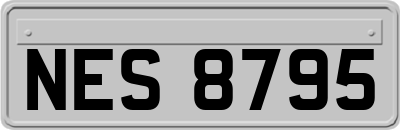 NES 8795